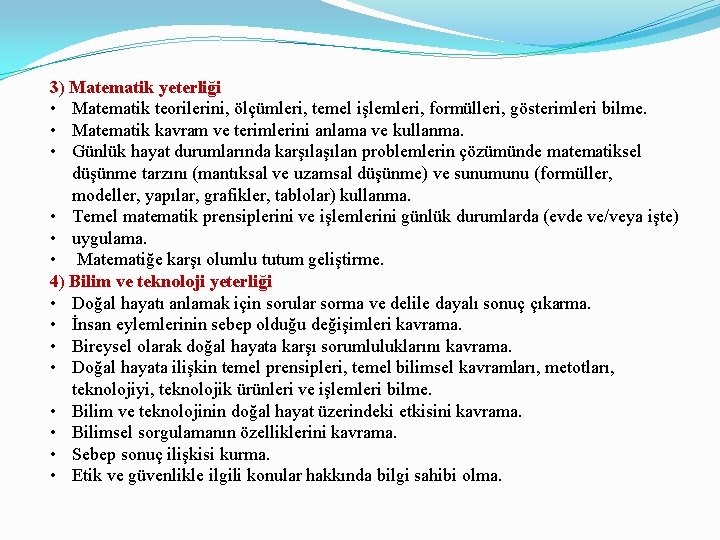 3) Matematik yeterliği

• Matematik teorilerini, ölçümleri, temel işlemleri, formülleri, gösterimleri bilme.
• Matematik kavram ve terimlerini anlama ve kullanma.
• Günlük hayat durumlarında karşılaşılan problemlerin çözümünde matematiksel düşünme tarzını (mantıksal ve uzamsal düşünme) ve sunumunu (formüller, modeller, yapılar, grafikler, tablolar) kullanma.
• Temel matematik prensiplerini ve işlemlerini günlük durumlarda (evde ve/veya işte)
• uygulama.
• Matematiğe karşı olumlu tutum geliştirme.

4) Bilim ve teknoloji yeterliği

• Doğal hayatı anlamak için sorular sorma ve delile dayalı sonuç çıkarma.
• İnsan eylemlerinin sebep olduğu değişimleri kavrama.
• Bireysel olarak doğal hayata karşı sorumluluklarını kavrama.
• Doğal hayata ilişkin temel prensipleri, temel bilimsel kavramları, metotları, teknolojiyi, teknolojik ürünleri ve işlemleri bilme.
• Bilim ve teknolojinin doğal hayat üzerindeki etkisini kavrama.
• Bilimsel sorgulamanın özelliklerini kavrama.
• Sebep sonuç ilişkisi kurma.
• Etik ve güvenlikle ilgili konular hakkında bilgi sahibi olma.